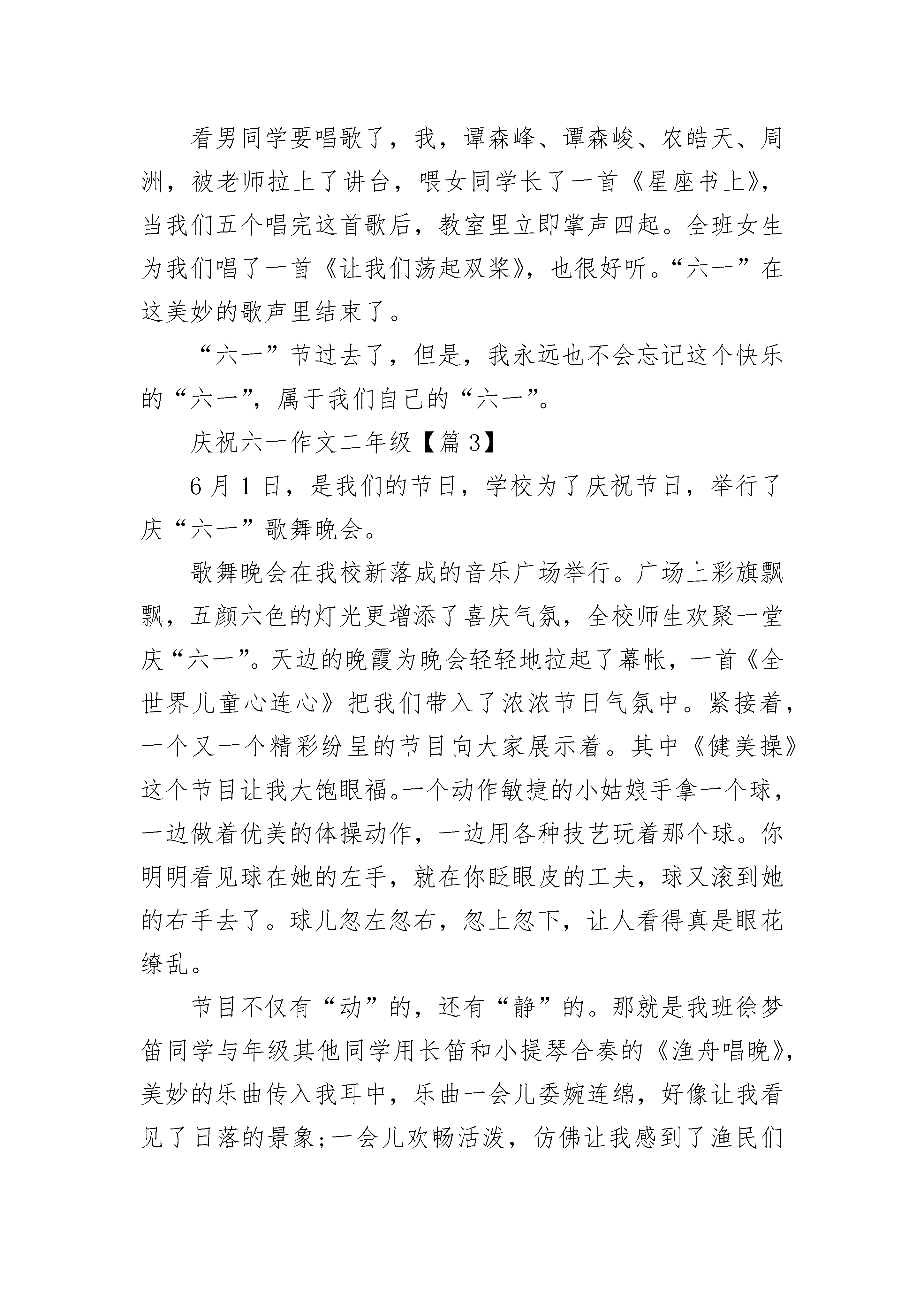 看男同学要唱歌了，我，谭森峰、谭森峻、农皓天、周洲，被老师拉上了讲台，喂女同学长了一首《星座书上》，当我们五个唱完这首歌后，教室里立即掌声四起。全班女生为我们唱了一首《让我们荡起双桨》，也很好听。“六一”在这美妙的歌声里结束了。

“六一”节过去了，但是，我永远也不会忘记这个快乐的“六一”，属于我们自己的“六一”。

庆祝六一作文二年级【篇 3】

6 月 1 日，是我们的节日，学校为了庆祝节日，举行了庆“六一”歌舞晚会。

歌舞晚会在我校新落成的音乐广场举行。广场上彩旗飘飘，五颜六色的灯光更增添了喜庆气氛，全校师生欢聚一堂庆“六一”。天边的晚霞为晚会轻轻地拉起了幕帐，一首《全世界儿童心连心》把我们带入了浓浓节日气氛中。紧接着，一个又一个精彩纷呈的节目向大家展示着。其中《健美操》这个节目让我大饱眼福。一个动作敏捷的小姑娘手拿一个球，一边做着优美的体操动作，一边用各种技艺玩着那个球。你明明看见球在她的左手，就在你眨眼皮的工夫，球又滚到她的右手去了。球儿忽左忽右，忽上忽下，让人看得真是眼花缭乱。

节目不仅有“动”的，还有“静”的。那就是我班徐梦笛同学与年级其他同学用长笛和小提琴合奏的《渔舟唱晚》，美妙的乐曲传入我耳中，乐曲一会儿委婉连绵，好像让我看见了日落的景象;一会儿欢畅活泼，仿佛让我感到了渔民们